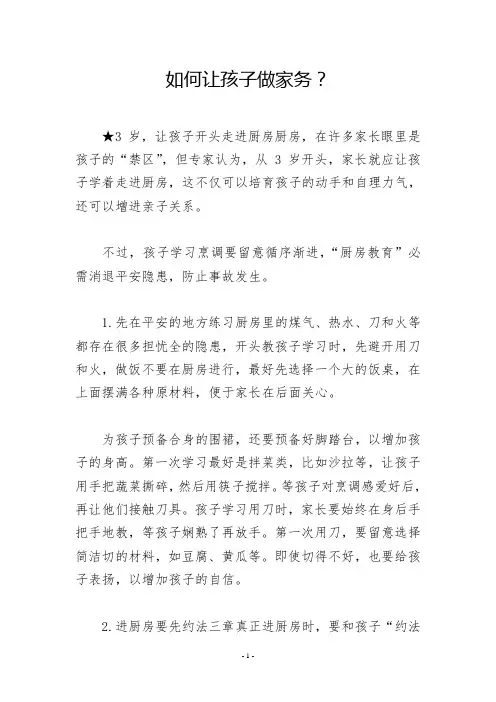 如何让孩子做家务？

★3 岁，让孩子开头走进厨房厨房，在许多家长眼里是孩子的“禁区”，但专家认为，从 3 岁开头，家长就应让孩子学着走进厨房，这不仅可以培育孩子的动手和自理力气，还可以增进亲子关系。

不过，孩子学习烹调要留意循序渐进，“厨房教育”必需消退平安隐患，防止事故发生。

1.先在平安的地方练习厨房里的煤气、热水、刀和火等都存在很多担忧全的隐患，开头教孩子学习时，先避开用刀和火，做饭不要在厨房进行，最好先选择一个大的饭桌，在上面摆满各种原材料，便于家长在后面关心。

为孩子预备合身的围裙，还要预备好脚踏台，以增加孩子的身高。第一次学习最好是拌菜类，比如沙拉等，让孩子用手把蔬菜撕碎，然后用筷子搅拌。等孩子对烹调感爱好后，再让他们接触刀具。孩子学习用刀时，家长要始终在身后手把手地教，等孩子娴熟了再放手。第一次用刀，要留意选择简洁切的材料，如豆腐、黄瓜等。即使切得不好，也要给孩子表扬，以增加孩子的自信。

2.进厨房要先约法三章真正进厨房时，要和孩子“约法

- 1 -